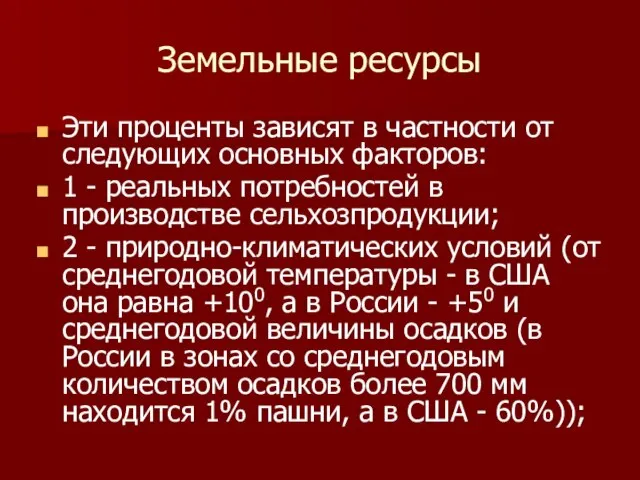 Земельные ресурсы

Эти проценты зависят в частности от следующих основных факторов:

1 - реальных потребностей в производстве сельхозпродукции;

2 - природно-климатических условий (от среднегодовой температуры - в США она равна $+10^0$, а в России - $+5^0$ и среднегодовой величины осадков (в России в зонах со среднегодовым количеством осадков более 700 мм находится 1% пашни, а в США - 60%));